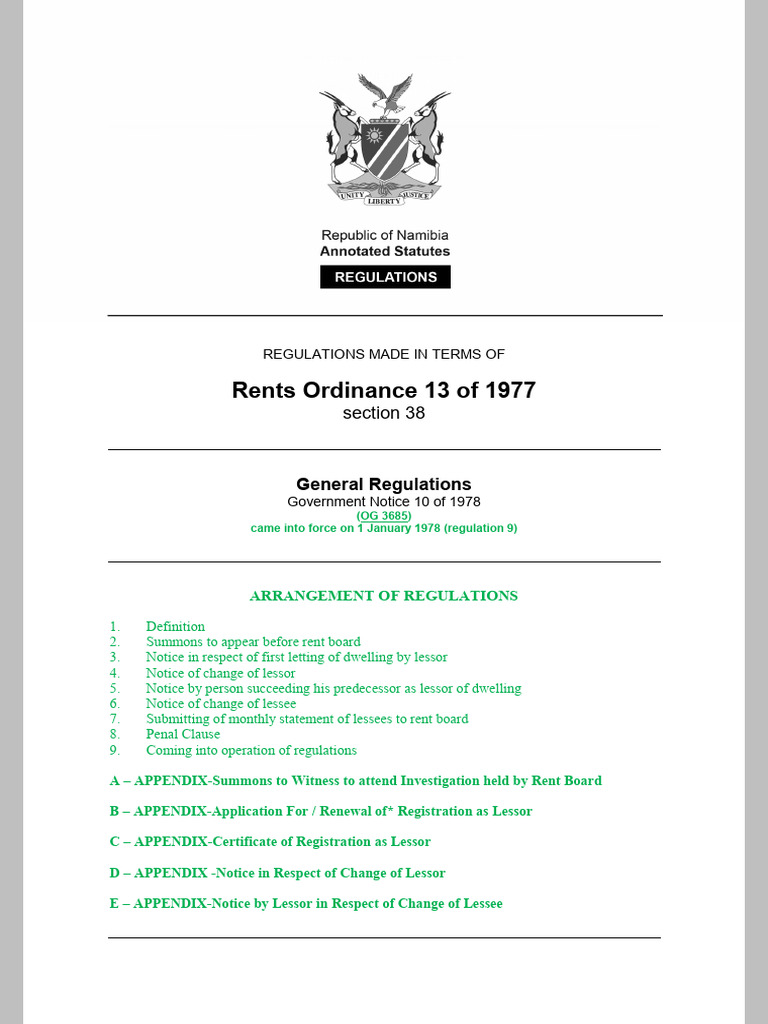 UNITY LIBERTY JUSTICE

Republic of Namibia
Annotated Statutes
REGULATIONS

REGULATIONS MADE IN TERMS OF

Rents Ordinance 13 of 1977
section 38

General Regulations
Government Notice 10 of 1978
(OG 3685)
came into force on 1 January 1978 (regulation 9)

ARRANGEMENT OF REGULATIONS

1. Definition
2. Summons to appear before rent board
3. Notice in respect of first letting of dwelling by lessor
4. Notice of change of lessor
5. Notice by person succeeding his predecessor as lessor of dwelling
6. Notice of change of lessee
7. Submitting of monthly statement of lessees to rent board
8. Penal Clause
9. Coming into operation of regulations

A – APPENDIX-Summons to Witness to attend Investigation held by Rent Board

B – APPENDIX-Application For / Renewal of* Registration as Lessor

C – APPENDIX-Certificate of Registration as Lessor

D – APPENDIX -Notice in Respect of Change of Lessor

E – APPENDIX-Notice by Lessor in Respect of Change of Lessee